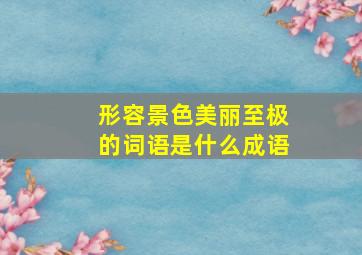 形容景色美丽至极的词语是什么成语